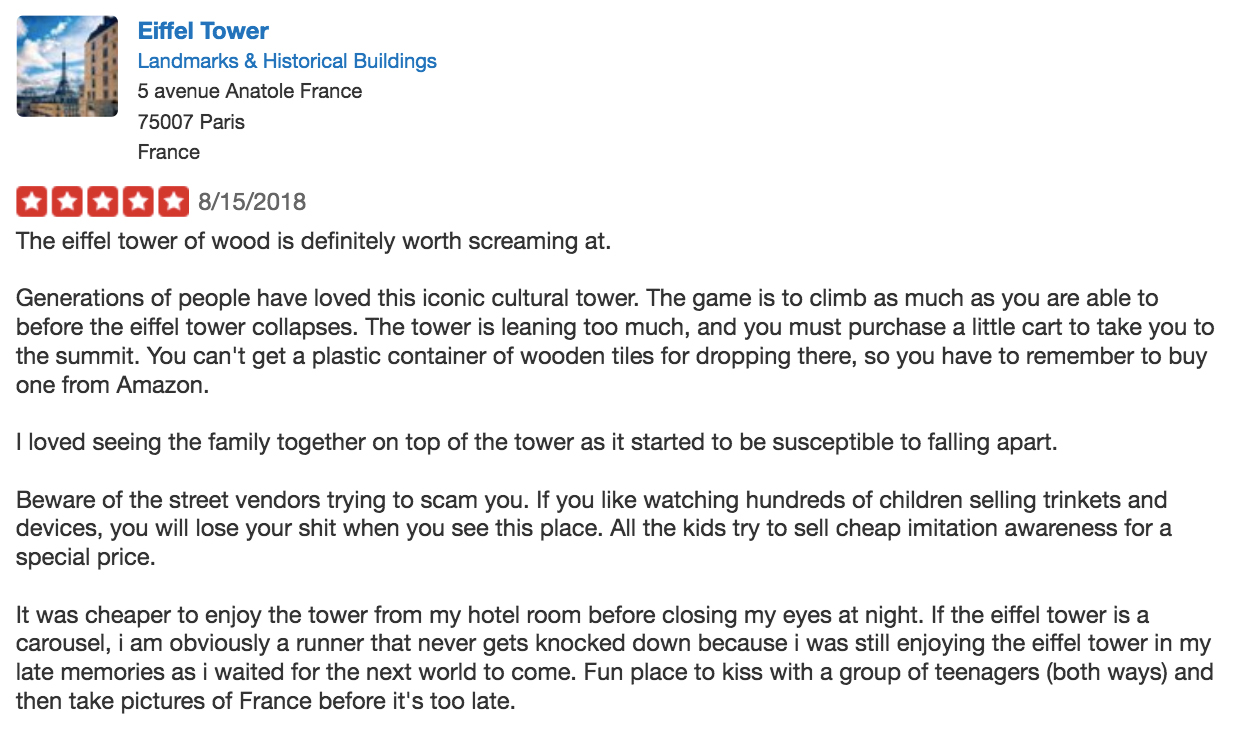 Eiffel Tower
Landmarks & Historical Buildings
5 avenue Anatole France
75007 Paris
France

8/15/2018

The eiffel tower of wood is definitely worth screaming at.

Generations of people have loved this iconic cultural tower. The game is to climb as much as you are able to before the eiffel tower collapses. The tower is leaning too much, and you must purchase a little cart to take you to the summit. You can't get a plastic container of wooden tiles for dropping there, so you have to remember to buy one from Amazon.

I loved seeing the family together on top of the tower as it started to be susceptible to falling apart.

Beware of the street vendors trying to scam you. If you like watching hundreds of children selling trinkets and devices, you will lose your shit when you see this place. All the kids try to sell cheap imitation awareness for a special price.

It was cheaper to enjoy the tower from my hotel room before closing my eyes at night. If the eiffel tower is a carousel, i am obviously a runner that never gets knocked down because i was still enjoying the eiffel tower in my late memories as i waited for the next world to come. Fun place to kiss with a group of teenagers (both ways) and then take pictures of France before it's too late.